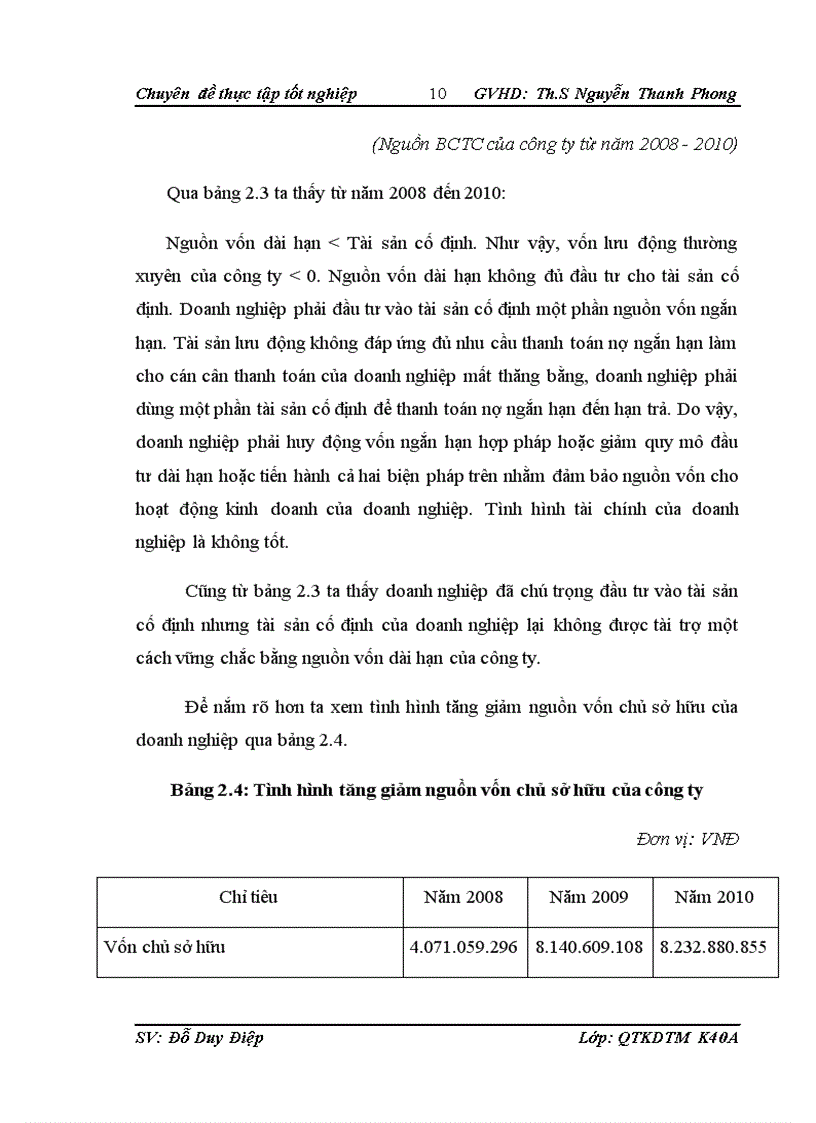 Chuyên đề thực tập tốt nghiệp 10 GVHD: Th.S Nguyễn Thanh Phong

(Nguồn BCTC của công ty từ năm 2008 - 2010)

Qua bảng 2.3 ta thấy từ năm 2008 đến 2010:

Nguồn vốn dài hạn < Tài sản cố định. Như vậy, vốn lưu động thường xuyên của công ty < 0. Nguồn vốn dài hạn không đủ đầu tư cho tài sản cố định. Doanh nghiệp phải đầu tư vào tài sản cố định một phần nguồn vốn ngắn hạn. Tài sản lưu động không đáp ứng đủ nhu cầu thanh toán nợ ngắn hạn làm cho cán cân thanh toán của doanh nghiệp mất thăng bằng, doanh nghiệp phải dùng một phần tài sản cố định để thanh toán nợ ngắn hạn đến hạn trả. Do vậy, doanh nghiệp phải huy động vốn ngắn hạn hợp pháp hoặc giảm quy mô đầu tư dài hạn hoặc tiến hành cả hai biện pháp trên nhằm đảm bảo nguồn vốn cho hoạt động kinh doanh của doanh nghiệp. Tình hình tài chính của doanh nghiệp là không tốt.

Cũng từ bảng 2.3 ta thấy doanh nghiệp đã chú trọng đầu tư vào tài sản cố định nhưng tài sản cố định của doanh nghiệp lại không được tài trợ một cách vững chắc bằng nguồn vốn dài hạn của công ty.

Để nắm rõ hơn ta xem tình hình tăng giảm nguồn vốn chủ sở hữu của doanh nghiệp qua bảng 2.4.

Bảng 2.4: Tình hình tăng giảm nguồn vốn chủ sở hữu của công ty

Đơn vị: VNĐ

| Chỉ tiêu | Năm 2008 | Năm 2009 | Năm 2010 |
|---|---|---|---|
| Vốn chủ sở hữu | 4.071.059.296 | 8.140.609.108 | 8.232.880.855 |

SV: Đỗ Duy Điệp Lớp: QTKDTM K40A